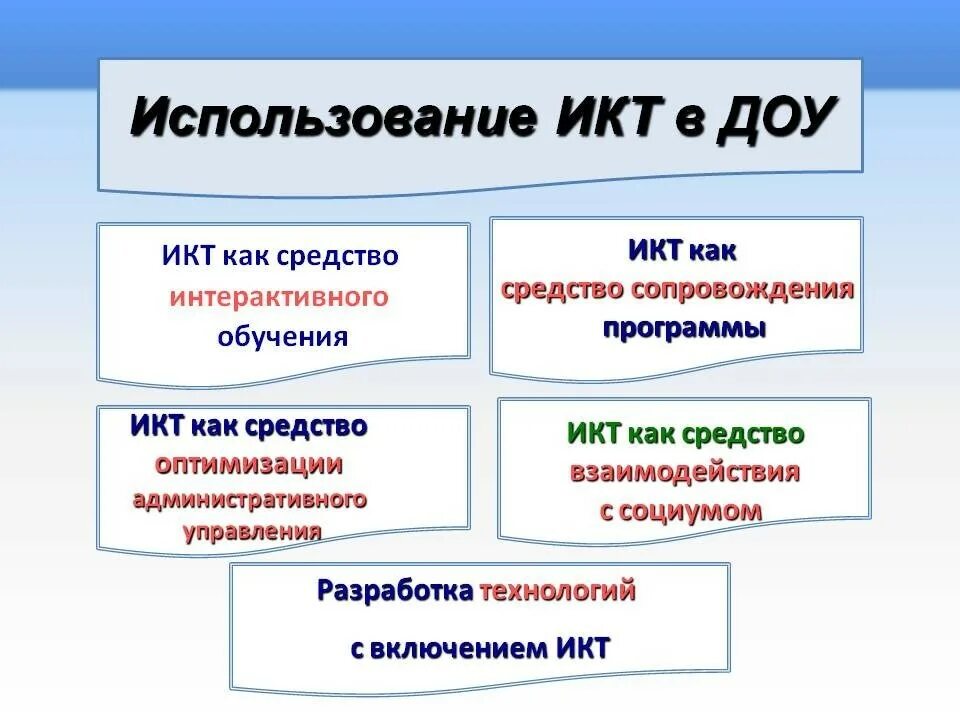 Использование ИКТ в ДОУ

ИКТ как средство интерактивного обучения

ИКТ как средство сопровождения программы

ИКТ как средство оптимизации административного управления

ИКТ как средство взаимодействия с социумом

Разработка технологий с включением ИКТ